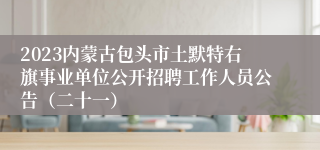 2023内蒙古包头市土默特右旗事业单位公开招聘工作人员公告（二十一）